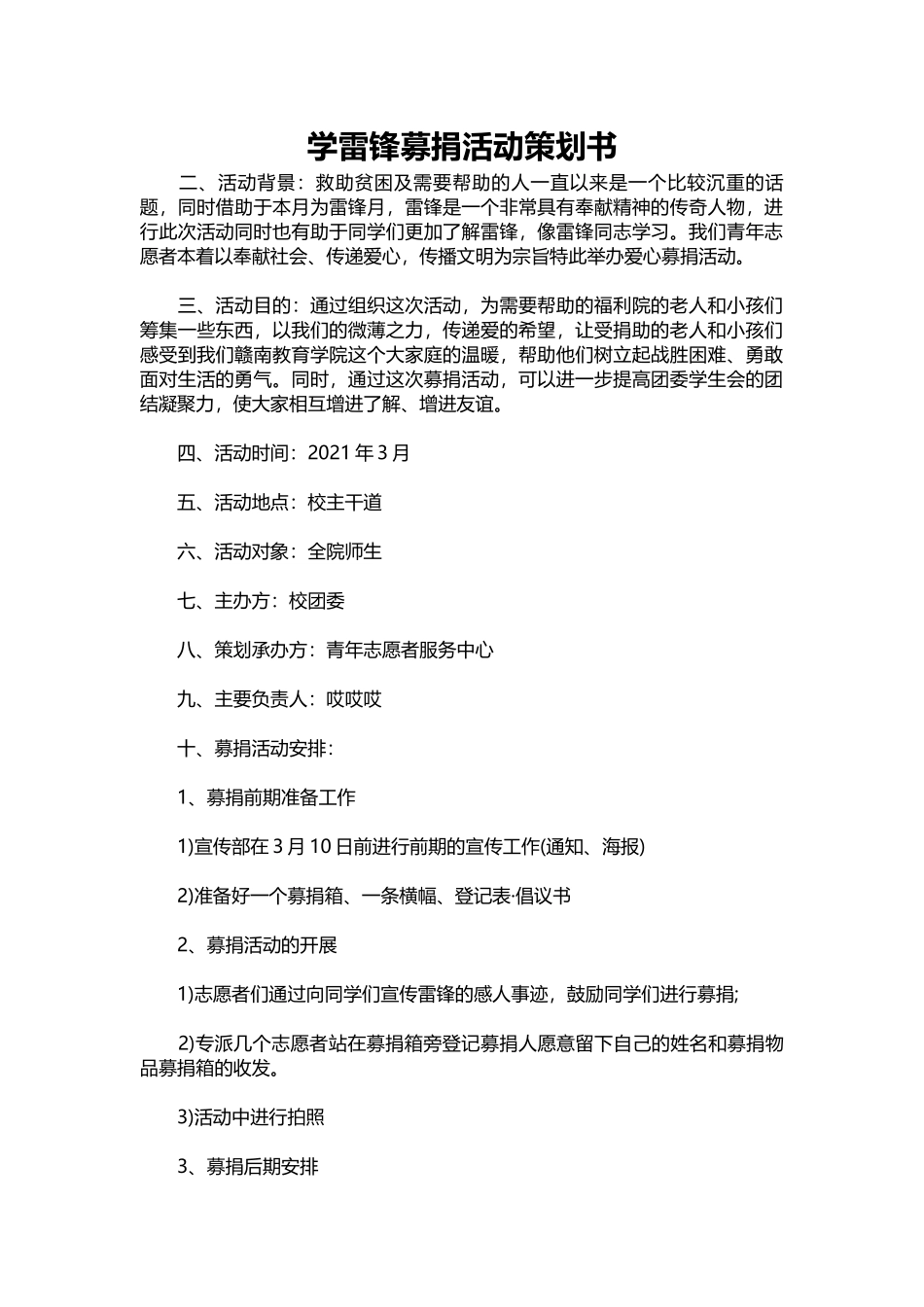 学雷锋募捐活动策划书

二、活动背景：救助贫困及需要帮助的人一直以来是一个比较沉重的话题，同时借助于本月为雷锋月，雷锋是一个非常具有奉献精神的传奇人物，进行此次活动同时也有助于同学们更加了解雷锋，像雷锋同志学习。我们青年志愿者本着以奉献社会、传递爱心，传播文明为宗旨特此举办爱心募捐活动。

三、活动目的：通过组织这次活动，为需要帮助的福利院的老人和小孩们筹集一些东西，以我们的微薄之力，传递爱的希望，让受捐助的老人和小孩们感受到我们赣南教育学院这个大家庭的温暖，帮助他们树立起战胜困难、勇敢面对生活的勇气。同时，通过这次募捐活动，可以进一步提高团委学生会的团结凝聚力，使大家相互增进了解、增进友谊。

四、活动时间：2021 年 3 月

五、活动地点：校主干道

六、活动对象：全院师生

七、主办方：校团委

八、策划承办方：青年志愿者服务中心

九、主要负责人：哎哎哎

十、募捐活动安排：

1、募捐前期准备工作

1)宣传部在 3 月 10 日前进行前期的宣传工作(通知、海报)

2)准备好一个募捐箱、一条横幅、登记表·倡议书

2、募捐活动的开展

1)志愿者们通过向同学们宣传雷锋的感人事迹，鼓励同学们进行募捐;

2)专派几个志愿者站在募捐箱旁登记募捐人愿意留下自己的姓名和募捐物品募捐箱的收发。

3)活动中进行拍照

3、募捐后期安排